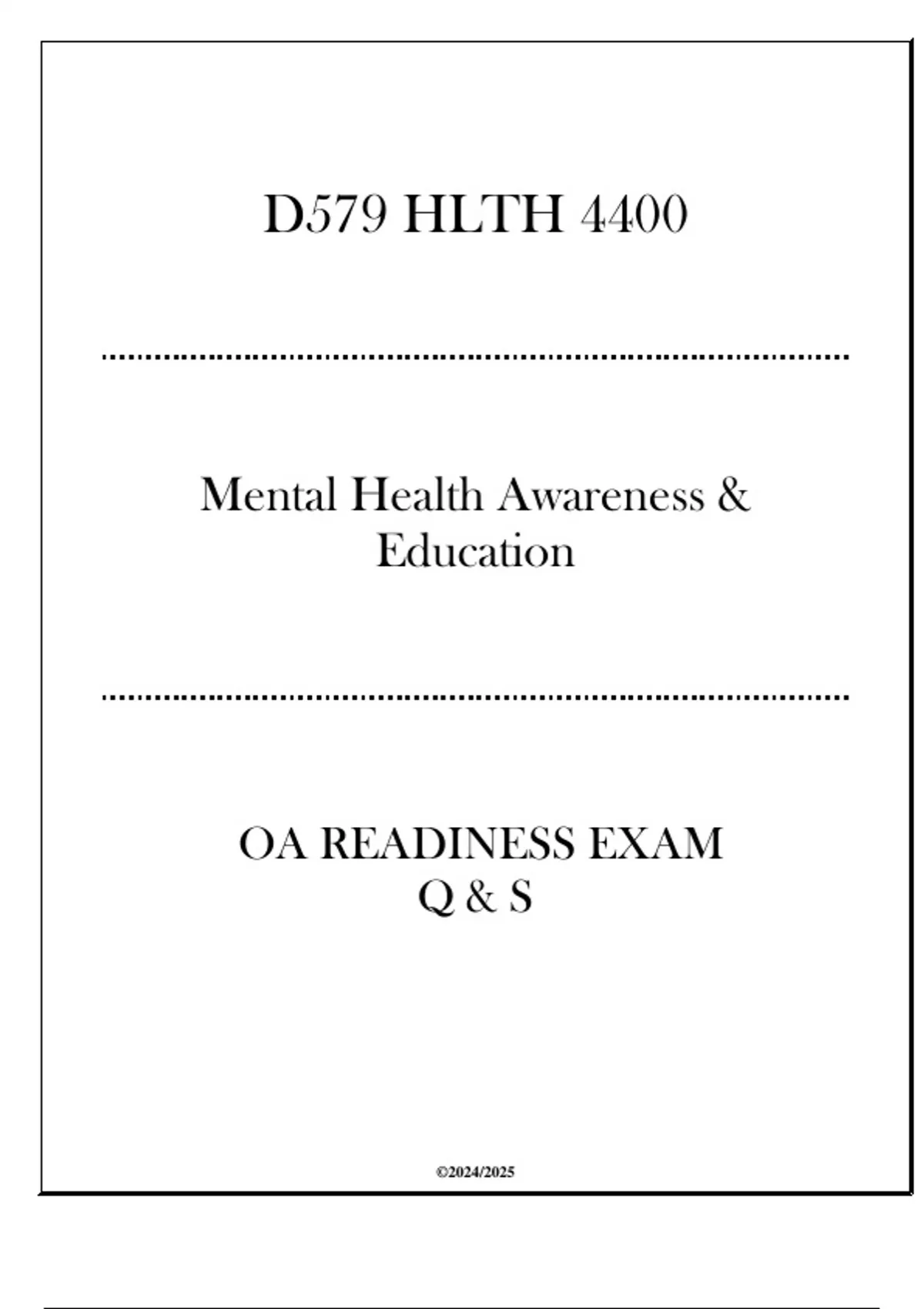 D579 HLTH 4400

Mental Health Awareness & Education

OA READINESS EXAM Q & S

©2024/2025